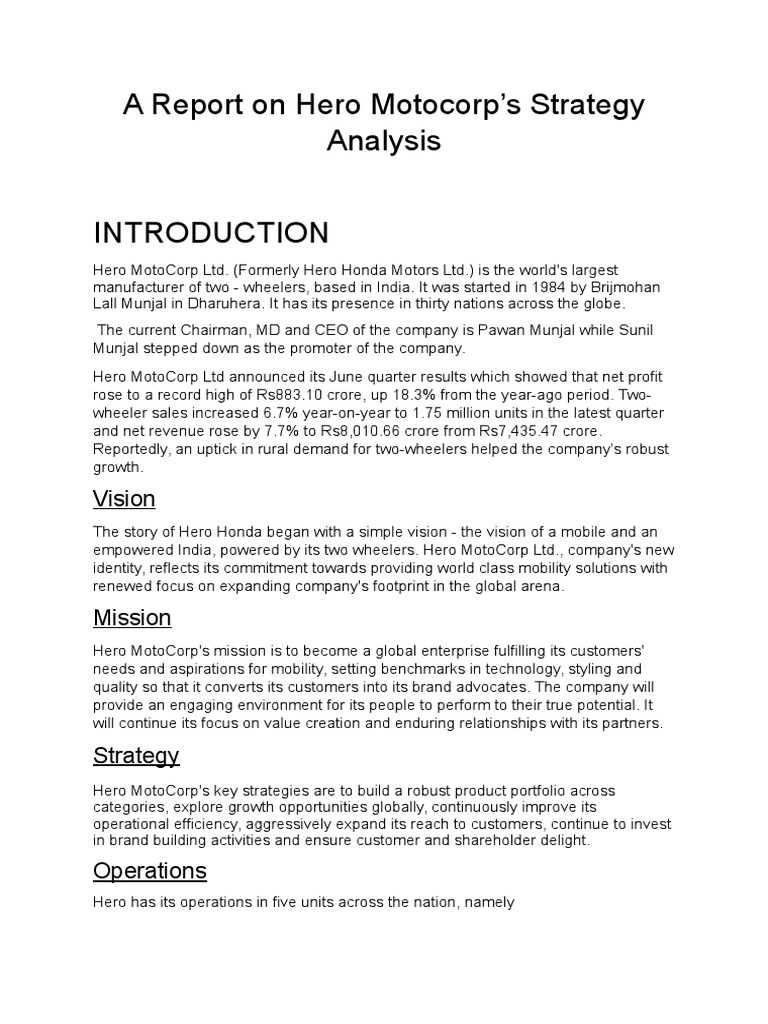 A Report on Hero Motocorp's Strategy Analysis

INTRODUCTION

Hero MotoCorp Ltd. (Formerly Hero Honda Motors Ltd.) is the world's largest manufacturer of two - wheelers, based in India. It was started in 1984 by Brijmohan Lall Munjal in Dharuhera. It has its presence in thirty nations across the globe.

The current Chairman, MD and CEO of the company is Pawan Munjal while Sunil Munjal stepped down as the promoter of the company.

Hero MotoCorp Ltd announced its June quarter results which showed that net profit rose to a record high of Rs883.10 crore, up 18.3% from the year-ago period. Two-wheeler sales increased 6.7% year-on-year to 1.75 million units in the latest quarter and net revenue rose by 7.7% to Rs8,010.66 crore from Rs7,435.47 crore. Reportedly, an uptick in rural demand for two-wheelers helped the company's robust growth.

Vision

The story of Hero Honda began with a simple vision - the vision of a mobile and an empowered India, powered by its two wheelers. Hero MotoCorp Ltd., company's new identity, reflects its commitment towards providing world class mobility solutions with renewed focus on expanding company's footprint in the global arena.

Mission

Hero MotoCorp's mission is to become a global enterprise fulfilling its customers' needs and aspirations for mobility, setting benchmarks in technology, styling and quality so that it converts its customers into its brand advocates. The company will provide an engaging environment for its people to perform to their true potential. It will continue its focus on value creation and enduring relationships with its partners.

Strategy

Hero MotoCorp's key strategies are to build a robust product portfolio across categories, explore growth opportunities globally, continuously improve its operational efficiency, aggressively expand its reach to customers, continue to invest in brand building activities and ensure customer and shareholder delight.

Operations

Hero has its operations in five units across the nation, namely